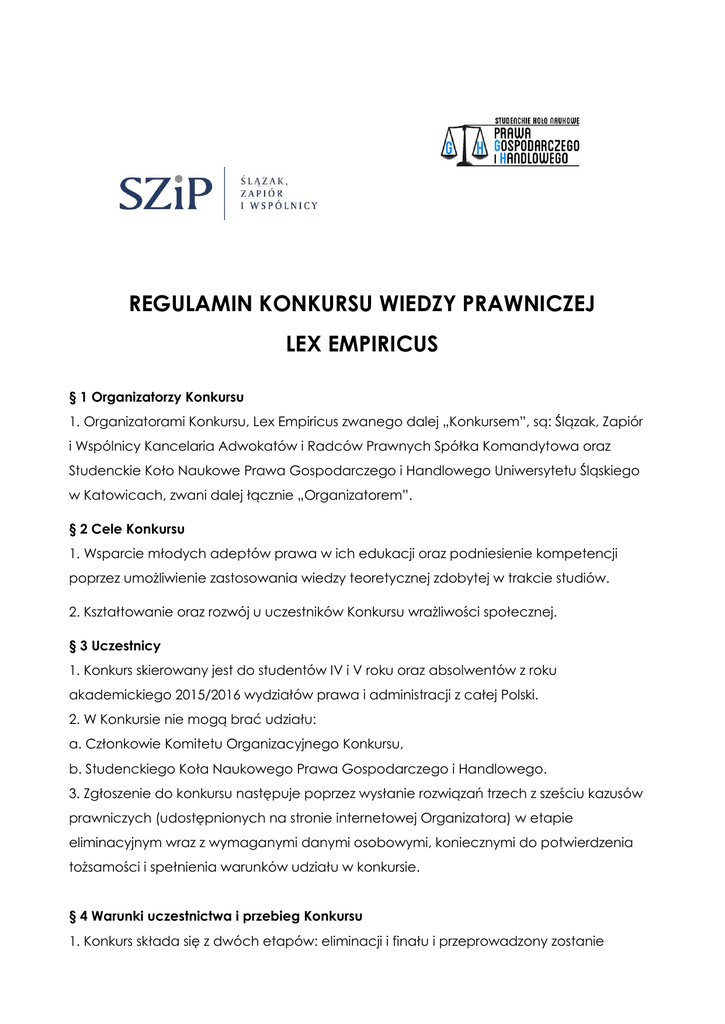 SZiP
ŚLĄZAK, ZAPIÓR I WSPÓLNICY

STUDENCKIE KOŁO NAUKOWE
PRAWA GOSPODARCZEGO I HANDLOWEGO
G H

REGULAMIN KONKURSU WIEDZY PRAWNICZEJ
LEX EMPIRICUS

§ 1 Organizatorzy Konkursu
1. Organizatorami Konkursu, Lex Empiricus zwanego dalej „Konkursem", są: Ślązak, Zapiór i Wspólnicy Kancelaria Adwokatów i Radców Prawnych Spółka Komandytowa oraz Studenckie Koło Naukowe Prawa Gospodarczego i Handlowego Uniwersytetu Śląskiego w Katowicach, zwani dalej łącznie „Organizatorem".

§ 2 Cele Konkursu
1. Wsparcie młodych adeptów prawa w ich edukacji oraz podniesienie kompetencji poprzez umożliwienie zastosowania wiedzy teoretycznej zdobytej w trakcie studiów.

2. Kształtowanie oraz rozwój u uczestników Konkursu wrażliwości społecznej.

§ 3 Uczestnicy
1. Konkurs skierowany jest do studentów IV i V roku oraz absolwentów z roku akademickiego 2015/2016 wydziałów prawa i administracji z całej Polski.
2. W Konkursie nie mogą brać udziału:
a. Członkowie Komitetu Organizacyjnego Konkursu,
b. Studenckiego Koła Naukowego Prawa Gospodarczego i Handlowego.
3. Zgłoszenie do konkursu następuje poprzez wysłanie rozwiązań trzech z sześciu kazusów prawniczych (udostępnionych na stronie internetowej Organizatora) w etapie eliminacyjnym wraz z wymaganymi danymi osobowymi, koniecznymi do potwierdzenia tożsamości i spełnienia warunków udziału w konkursie.

§ 4 Warunki uczestnictwa i przebieg Konkursu
1. Konkurs składa się z dwóch etapów: eliminacji i finału i przeprowadzony zostanie